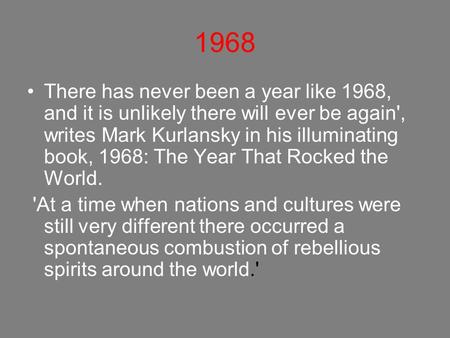 1968

• There has never been a year like 1968, and it is unlikely there will ever be again', writes Mark Kurlansky in his illuminating book, 1968: The Year That Rocked the World.

'At a time when nations and cultures were still very different there occurred a spontaneous combustion of rebellious spirits around the world.'